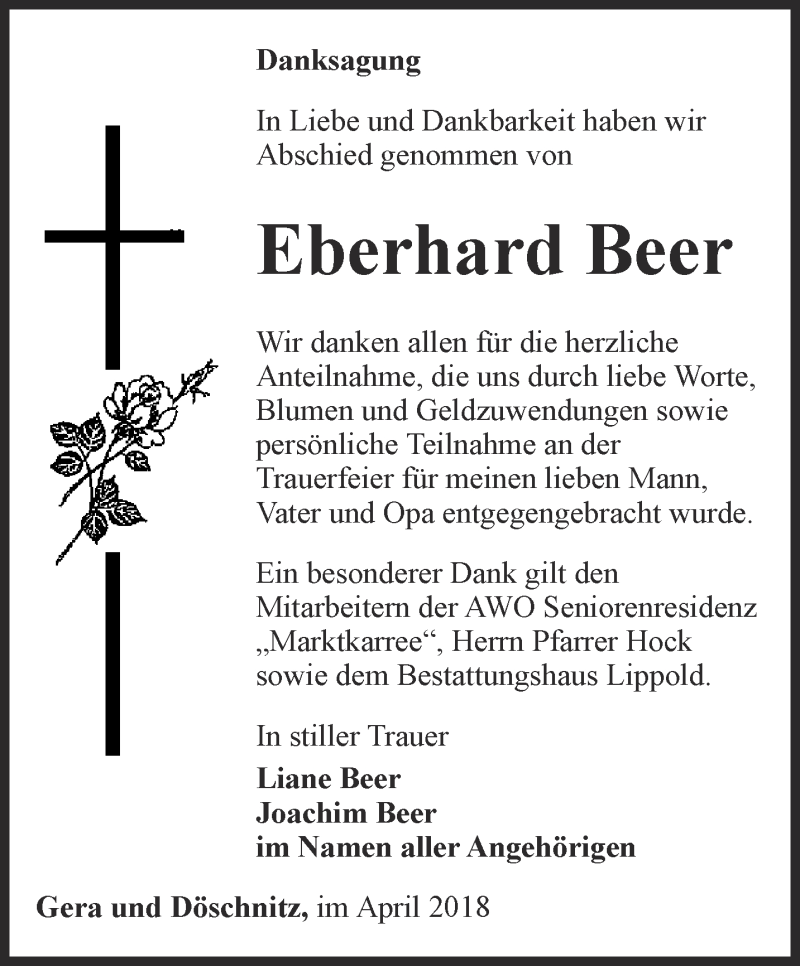 Danksagung

In Liebe und Dankbarkeit haben wir Abschied genommen von

Eberhard Beer

Wir danken allen für die herzliche Anteilnahme, die uns durch liebe Worte, Blumen und Geldzuwendungen sowie persönliche Teilnahme an der Trauerfeier für meinen lieben Mann, Vater und Opa entgegengebracht wurde.

Ein besonderer Dank gilt den Mitarbeitern der AWO Seniorenresidenz „Marktkarree“, Herrn Pfarrer Hock sowie dem Bestattungshaus Lippold.

In stiller Trauer

Liane Beer
Joachim Beer
im Namen aller Angehörigen

Gera und Döschnitz, im April 2018